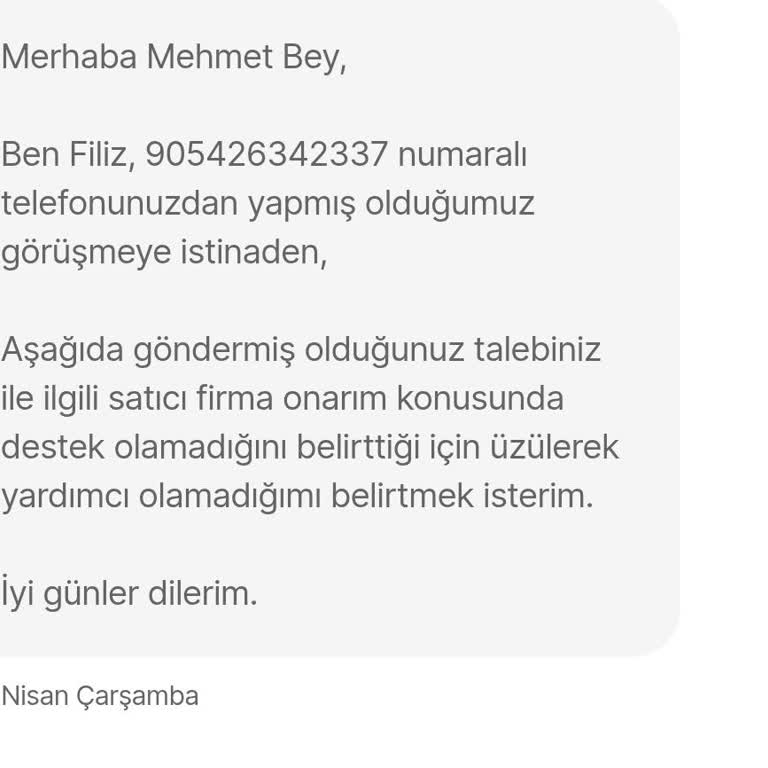 Merhaba Mehmet Bey,

Ben Filiz, 905426342337 numaralı telefonunuzdan yapmış olduğumuz görüşmeye istinaden,

Aşağıda göndermiş olduğunuz talebiniz ile ilgili satıcı firma onarım konusunda destek olamadığını belirttiği için üzülerek yardımcı olamadığımı belirtmek isterim.

İyi günler dilerim.

Nisan Çarşamba